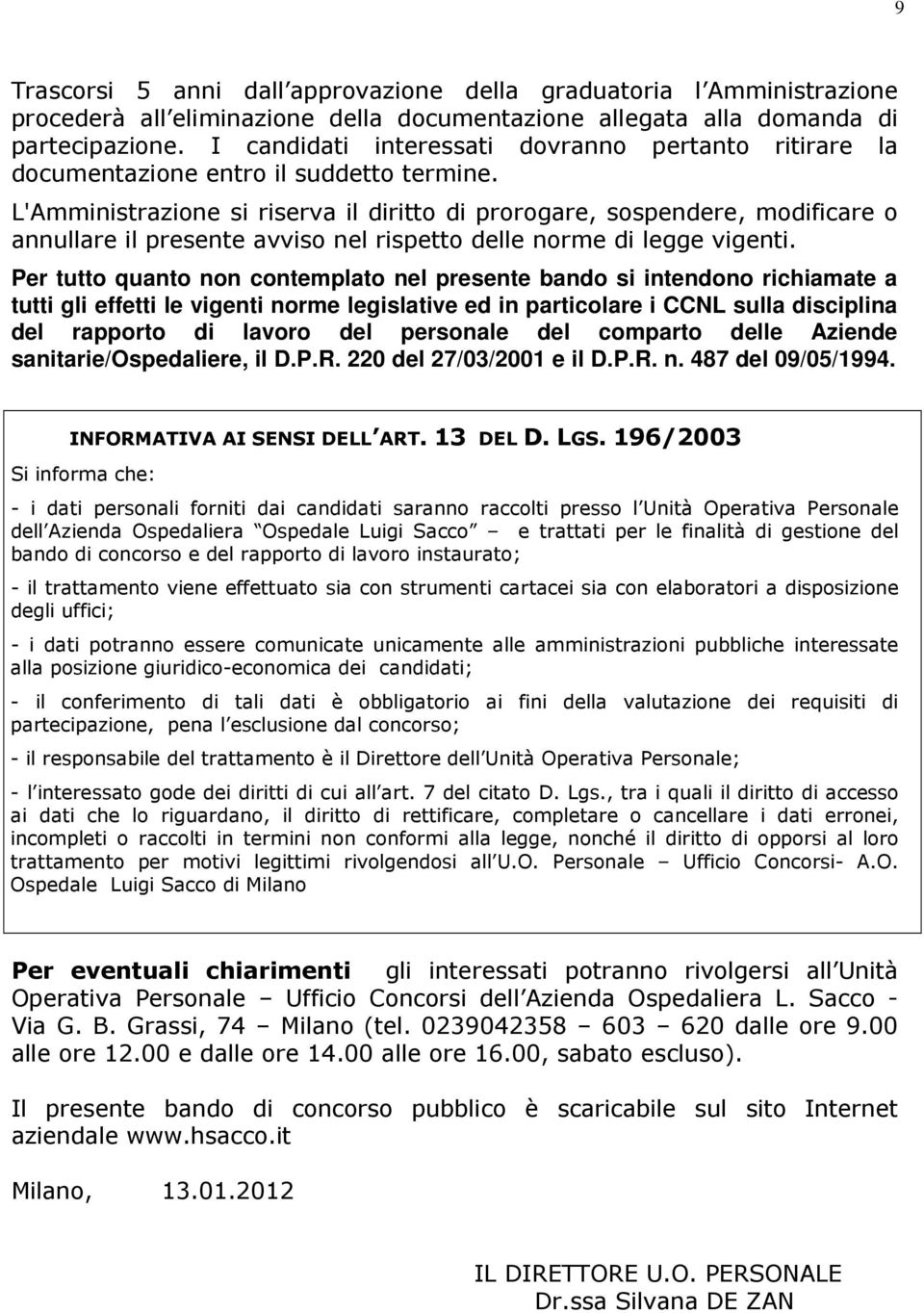 9

Trascorsi 5 anni dall approvazione della graduatoria l Amministrazione procederà all eliminazione della documentazione allegata alla domanda di partecipazione. I candidati interessati dovranno pertanto ritirare la documentazione entro il suddetto termine.

L'Amministrazione si riserva il diritto di prorogare, sospendere, modificare o annullare il presente avviso nel rispetto delle norme di legge vigenti.

Per tutto quanto non contemplato nel presente bando si intendono richiamate a tutti gli effetti le vigenti norme legislative ed in particolare i CCNL sulla disciplina del rapporto di lavoro del personale del comparto delle Aziende sanitarie/Ospedaliere, il D.P.R. 220 del 27/03/2001 e il D.P.R. n. 487 del 09/05/1994.

INFORMATIVA AI SENSI DELL ART. 13 DEL D. LGS. 196/2003

Si informa che:

- i dati personali forniti dai candidati saranno raccolti presso l Unità Operativa Personale dell Azienda Ospedaliera Ospedale Luigi Sacco – e trattati per le finalità di gestione del bando di concorso e del rapporto di lavoro instaurato;

- il trattamento viene effettuato sia con strumenti cartacei sia con elaboratori a disposizione degli uffici;

- i dati potranno essere comunicate unicamente alle amministrazioni pubbliche interessate alla posizione giuridico-economica dei candidati;

- il conferimento di tali dati è obbligatorio ai fini della valutazione dei requisiti di partecipazione, pena l esclusione dal concorso;

- il responsabile del trattamento è il Direttore dell Unità Operativa Personale;

- l interessato gode dei diritti di cui all art. 7 del citato D. Lgs., tra i quali il diritto di accesso ai dati che lo riguardano, il diritto di rettificare, completare o cancellare i dati erronei, incompleti o raccolti in termini non conformi alla legge, nonché il diritto di opporsi al loro trattamento per motivi legittimi rivolgendosi all U.O. Personale – Ufficio Concorsi- A.O. Ospedale Luigi Sacco di Milano

Per eventuali chiarimenti gli interessati potranno rivolgersi all Unità Operativa Personale – Ufficio Concorsi dell Azienda Ospedaliera L. Sacco - Via G. B. Grassi, 74 – Milano (tel. 0239042358 – 603 – 620 dalle ore 9.00 alle ore 12.00 e dalle ore 14.00 alle ore 16.00, sabato escluso).

Il presente bando di concorso pubblico è scaricabile sul sito Internet aziendale www.hsacco.it

Milano, 13.01.2012

IL DIRETTORE U.O. PERSONALE
Dr.ssa Silvana DE ZAN